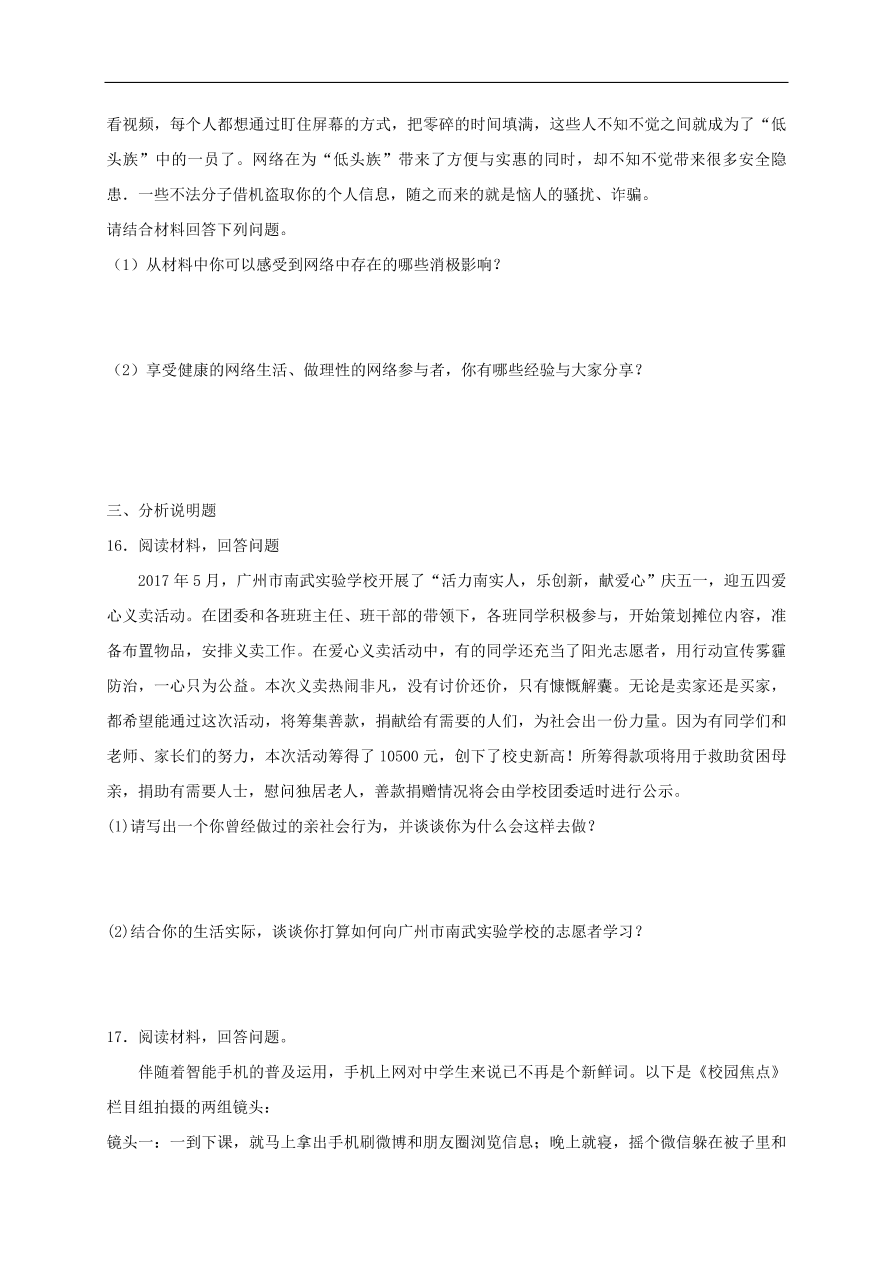 看视频，每个人都想通过盯住屏幕的方式，把零碎的时间填满，这些人不知不觉之间就成为了“低头族”中的一员了。网络在为“低头族”带来了方便与实惠的同时，却不知不觉带来很多安全隐患。一些不法分子借机盗取你的个人信息，随之而来的就是恼人的骚扰、诈骗。
请结合材料回答下列问题。
（1）从材料中你可以感受到网络中存在的哪些消极影响？

（2）享受健康的网络生活、做理性的网络参与者，你有哪些经验与大家分享？

三、分析说明题
16．阅读材料，回答问题
2017 年 5 月，广州市南武实验学校开展了“活力南实人，乐创新，献爱心”庆五一，迎五四爱心义卖活动。在团委和各班班主任、班干部的带领下，各班同学积极参与，开始策划摊位内容，准备布置物品，安排义卖工作。在爱心义卖活动中，有的同学还充当了阳光志愿者，用行动宣传雾霾防治，一心只为公益。本次义卖热闹非凡，没有讨价还价，只有慷慨解囊。无论是卖家还是买家，都希望能通过这次活动，将筹集善款，捐献给有需要的人们，为社会出一份力量。因为有同学们和老师、家长们的努力，本次活动筹得了 10500 元，创下了校史新高！所筹得款项将用于救助贫困母亲，捐助有需要人士，慰问独居老人，善款捐赠情况将会由学校团委适时进行公示。
(1)请写出一个你曾经做过的亲社会行为，并谈谈你为什么会这样去做？

(2)结合你的生活实际，谈谈你打算如何向广州市南武实验学校的志愿者学习？

17．阅读材料，回答问题。
伴随着智能手机的普及运用，手机上网对中学生来说已不再是个新鲜词。以下是《校园焦点》栏目组拍摄的两组镜头：
镜头一：一到下课，就马上拿出手机刷微博和朋友圈浏览信息；晚上就寝，摇个微信躲在被子里和